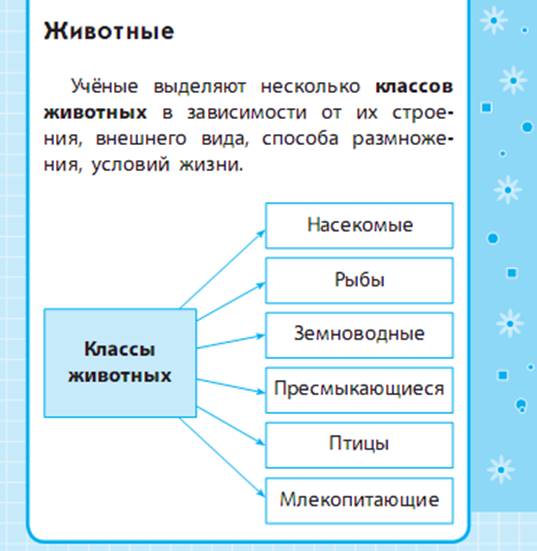 Животные

Учёные выделяют несколько классов животных в зависимости от их строения, внешнего вида, способа размножения, условий жизни.

Классы животных

Насекомые

Рыбы

Земноводные

Пресмыкающиеся

Птицы

Млекопитающие